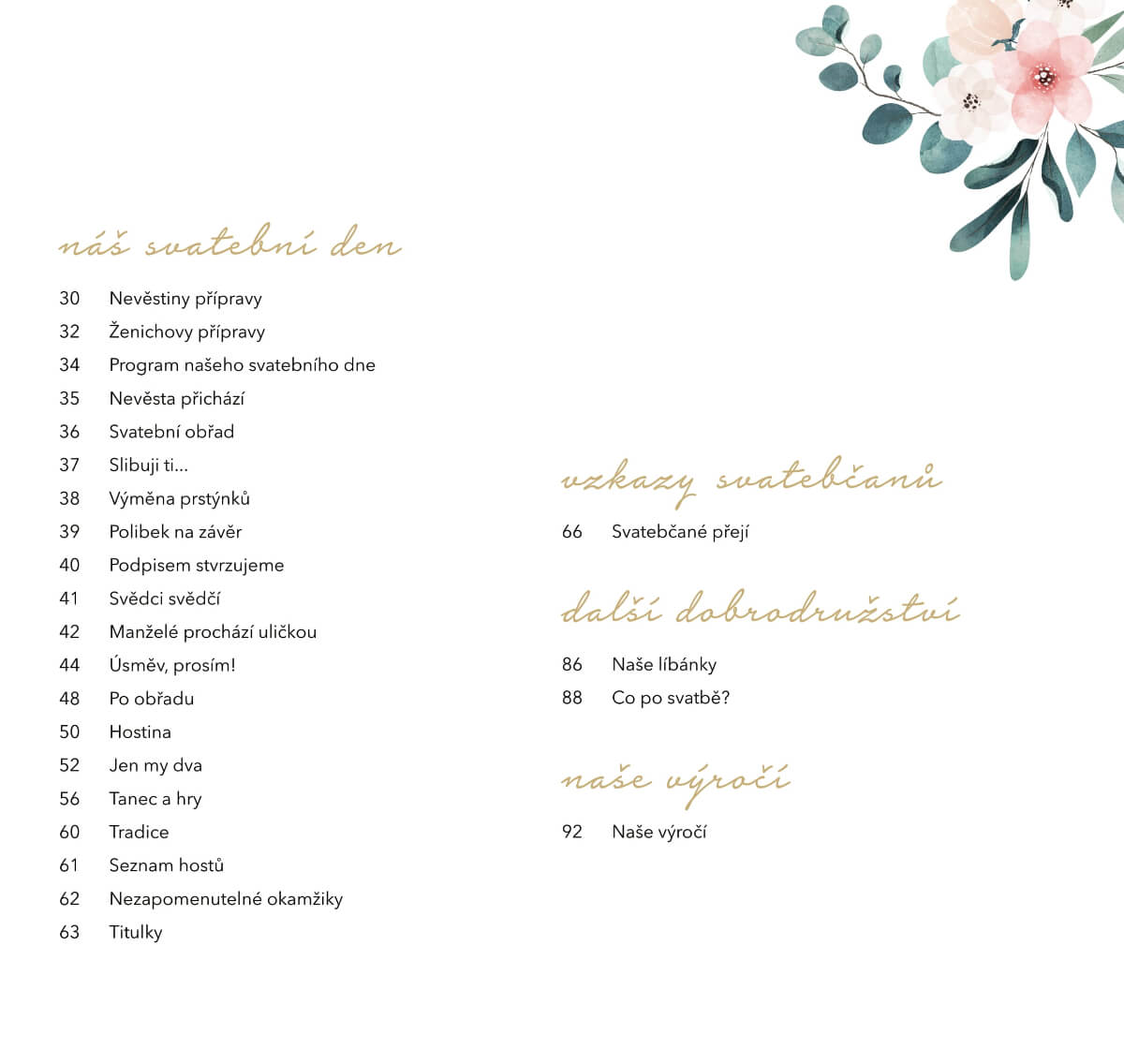 náš svatební den

30 Nevěstiny přípravy
32 Ženichovy přípravy
34 Program našeho svatebního dne
35 Nevěsta přichází
36 Svatební obřad
37 Slibuji ti...
38 Výměna prstýnků
39 Polibek na závěr
40 Podpisem stvrzujeme
41 Svědci svědčí
42 Manželé prochází uličkou
44 Úsměv, prosím!
48 Po obřadu
50 Hostina
52 Jen my dva
56 Tanec a hry
60 Tradice
61 Seznam hostů
62 Nezapomenutelné okamžiky
63 Titulky

vzkazy svatebčanů

66 Svatebčané přejí

další dobrodružství

86 Naše líbánky
88 Co po svatbě?

naše výročí

92 Naše výročí